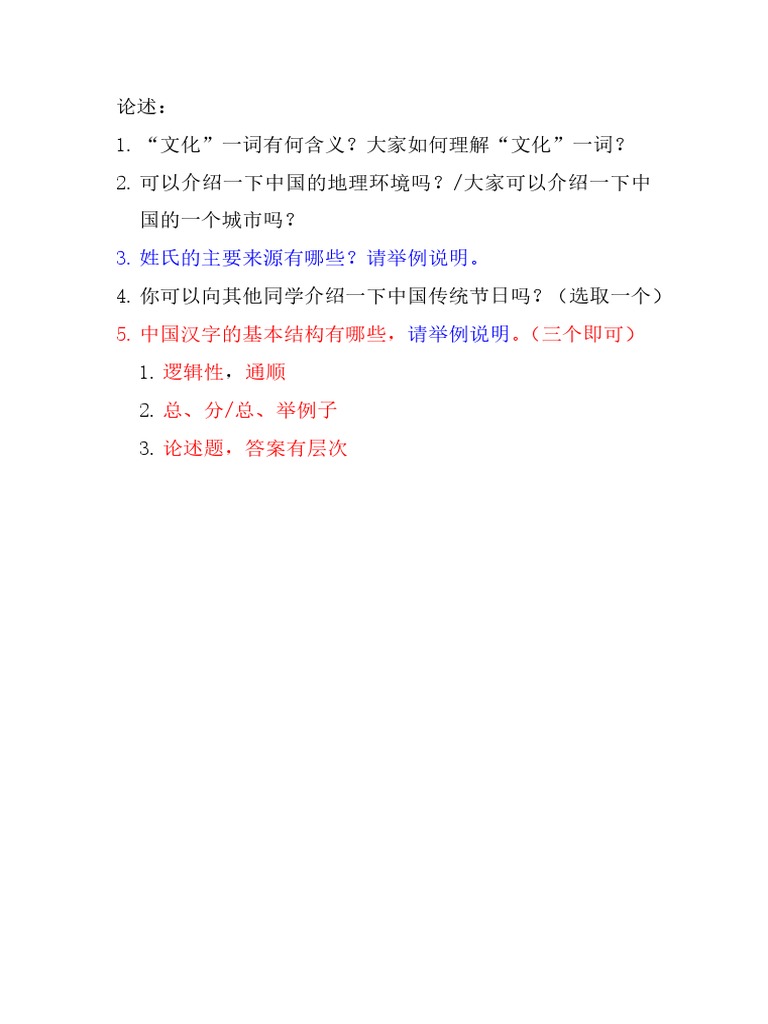 论述：

1. “文化”一词有何含义？大家如何理解“文化”一词？

2. 可以介绍一下中国的地理环境吗？/大家可以介绍一下中国的一个城市吗？

3. 姓氏的主要来源有哪些？请举例说明。

4. 你可以向其他同学介绍一下中国传统节日吗？（选取一个）

5. 中国汉字的基本结构有哪些，请举例说明。（三个即可）

1. 逻辑性，通顺

2. 总、分/总、举例子

3. 论述题，答案有层次